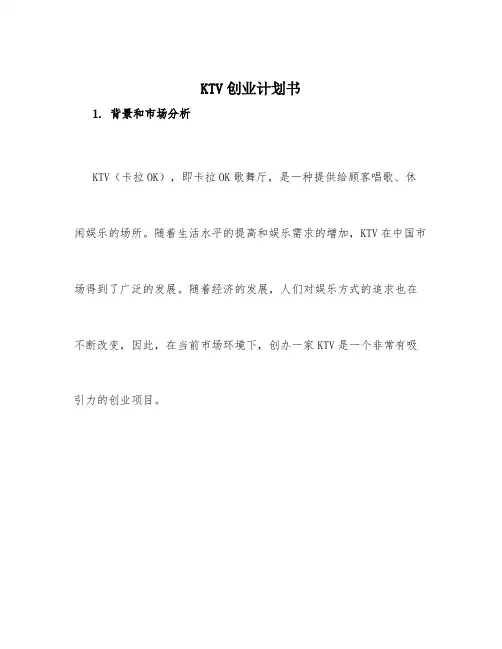 KTV创业计划书

1. 背景和市场分析

KTV（卡拉OK），即卡拉OK歌舞厅，是一种提供给顾客唱歌、休闲娱乐的场所。随着生活水平的提高和娱乐需求的增加，KTV在中国市场得到了广泛的发展。随着经济的发展，人们对娱乐方式的追求也在不断改变，因此，在当前市场环境下，创办一家KTV是一个非常有吸引力的创业项目。